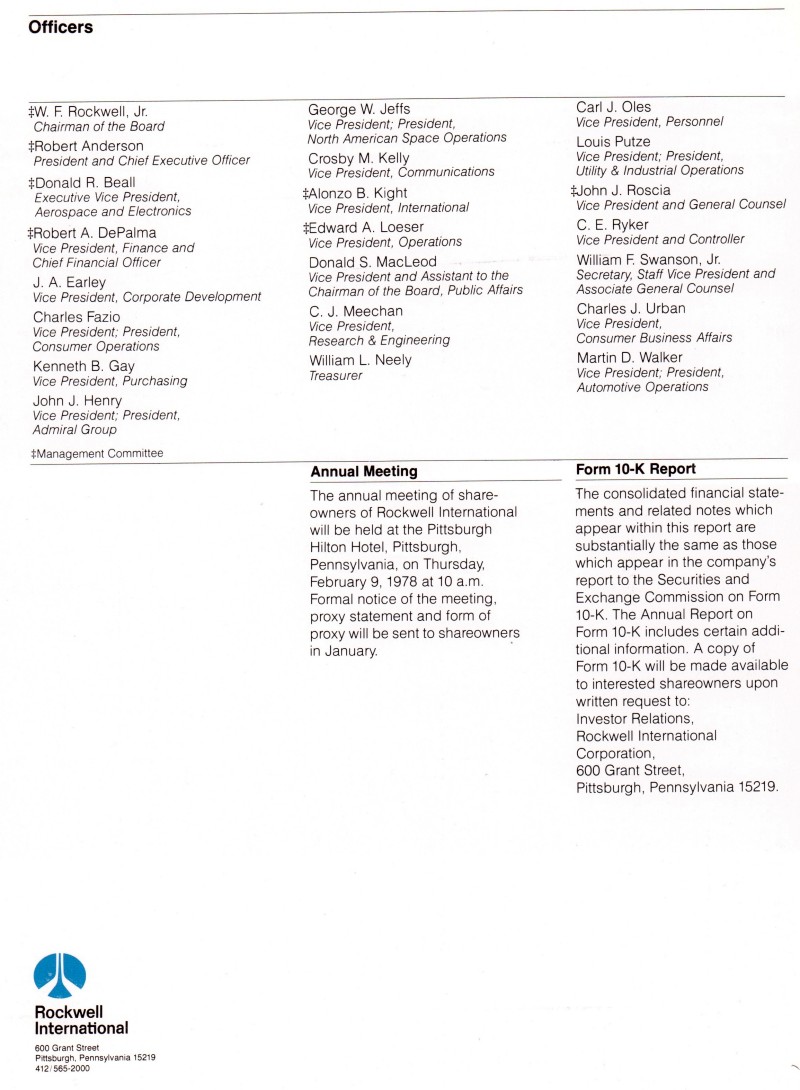 Officers

‡W. F. Rockwell, Jr.
Chairman of the Board

‡Robert Anderson
President and Chief Executive Officer

‡Donald R. Beall
Executive Vice President, Aerospace and Electronics

‡Robert A. DePalma
Vice President, Finance and Chief Financial Officer

J. A. Earley
Vice President, Corporate Development

Charles Fazio
Vice President; President, Consumer Operations

Kenneth B. Gay
Vice President, Purchasing

John J. Henry
Vice President; President, Admiral Group

‡Management Committee

George W. Jeffs
Vice President; President, North American Space Operations

Crosby M. Kelly
Vice President, Communications

‡Alonzo B. Kight
Vice President, International

‡Edward A. Loeser
Vice President, Operations

Donald S. MacLeod
Vice President and Assistant to the Chairman of the Board, Public Affairs

C. J. Meechan
Vice President, Research & Engineering

William L. Neely
Treasurer

Carl J. Oles
Vice President, Personnel

Louis Putze
Vice President; President, Utility & Industrial Operations

‡John J. Roscia
Vice President and General Counsel

C. E. Ryker
Vice President and Controller

William F. Swanson, Jr.
Secretary, Staff Vice President and Associate General Counsel

Charles J. Urban
Vice President, Consumer Business Affairs

Martin D. Walker
Vice President; President, Automotive Operations

Annual Meeting

The annual meeting of shareowners of Rockwell International will be held at the Pittsburgh Hilton Hotel, Pittsburgh, Pennsylvania, on Thursday, February 9, 1978 at 10 a.m. Formal notice of the meeting, proxy statement and form of proxy will be sent to shareowners in January.

Form 10-K Report

The consolidated financial statements and related notes which appear within this report are substantially the same as those which appear in the company's report to the Securities and Exchange Commission on Form 10-K. The Annual Report on Form 10-K includes certain additional information. A copy of Form 10-K will be made available to interested shareowners upon written request to:
Investor Relations,
Rockwell International Corporation,
600 Grant Street,
Pittsburgh, Pennsylvania 15219.

Rockwell International
600 Grant Street
Pittsburgh, Pennsylvania 15219
412/565-2000